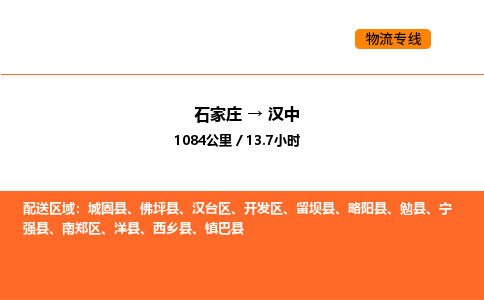 物流专线

石家庄 → 汉中

1084公里 / 13.7小时

配送区域：城固县、佛坪县、汉台区、开发区、留坝县、略阳县、勉县、宁强县、南郑区、洋县、西乡县、镇巴县